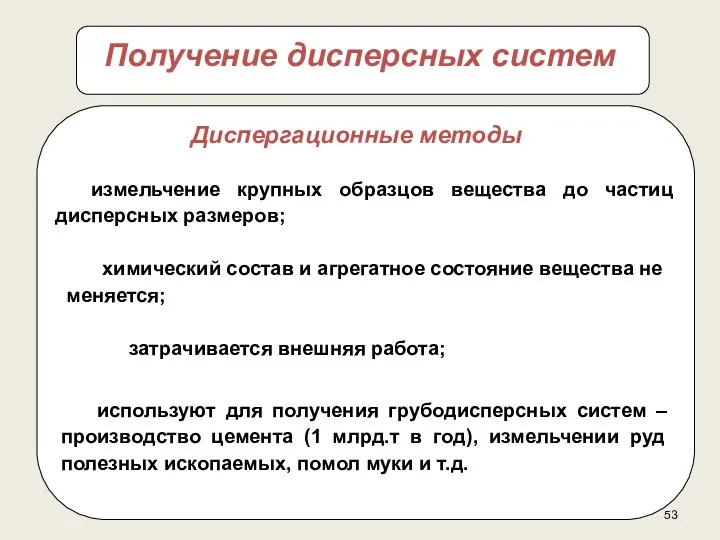 Получение дисперсных систем

Диспергационные методы

измельчение крупных образцов вещества до частиц дисперсных размеров;

химический состав и агрегатное состояние вещества не меняется;

затрачивается внешняя работа;

используют для получения грубодисперсных систем – производство цемента (1 млрд.т в год), измельчении руд полезных ископаемых, помол муки и т.д.

53